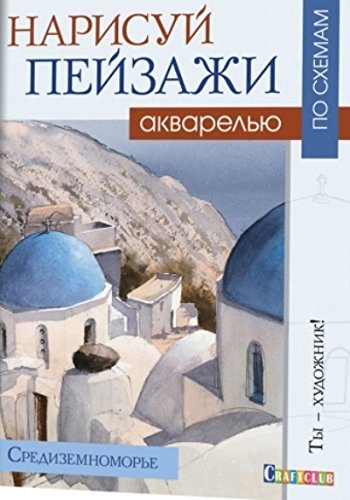 НАРИСУЙ ПЕЙЗАЖИ
акварелью
ПО СХЕМАМ
Ты – художник!
Средиземноморье
CRAFTCLUB